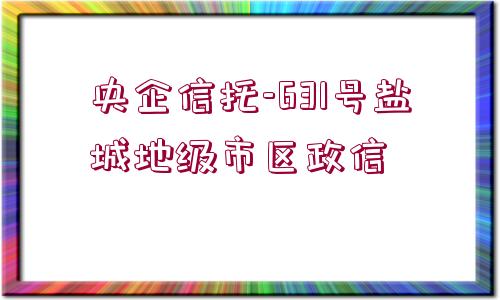 央企信托-631号盐城地级市区政信